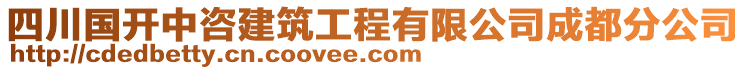 四川国开中咨建筑工程有限公司成都分公司
http://cdedbetty.cn.coovee.com